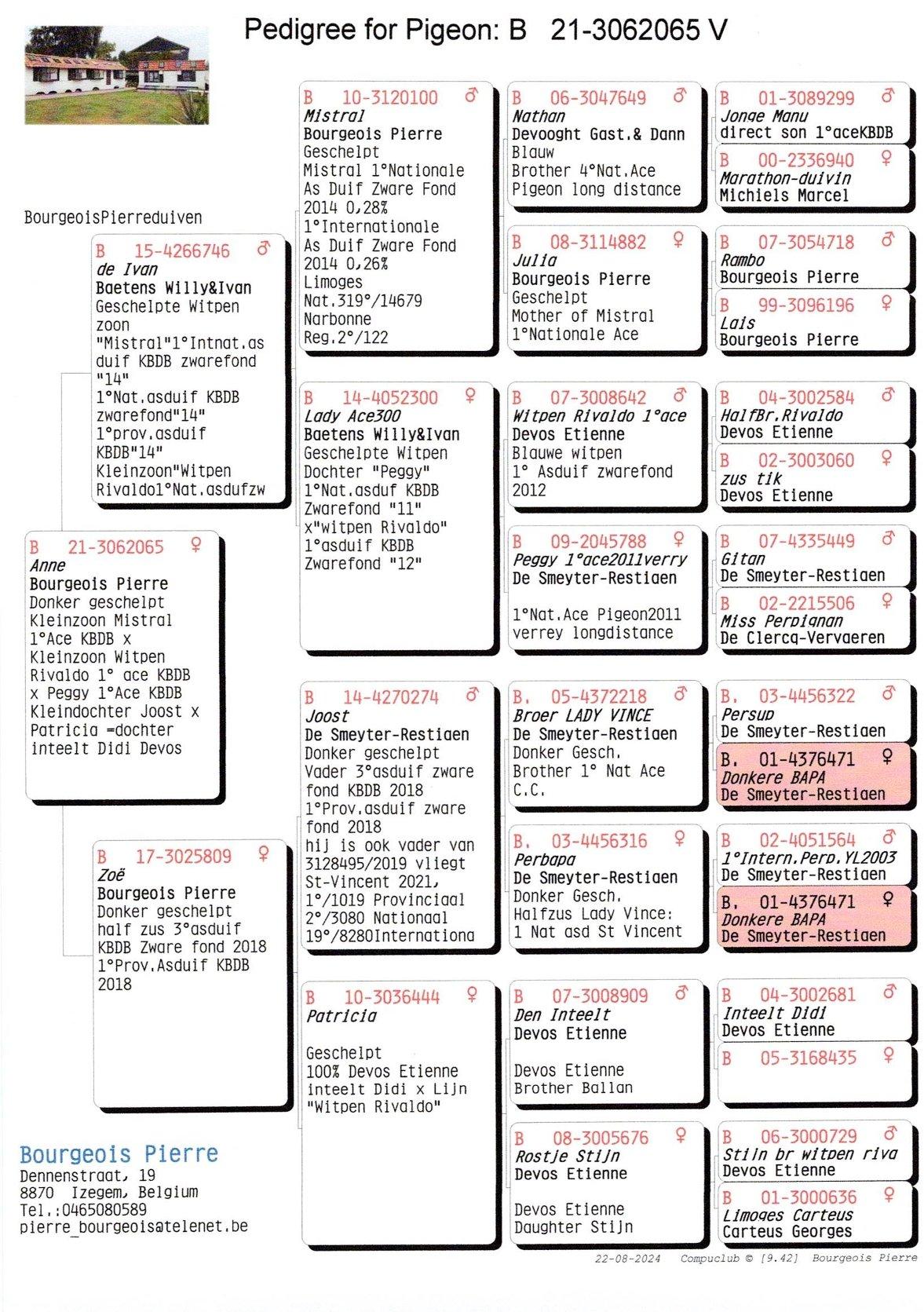 Pedigree for Pigeon: B 21-3062065 V

BourgeoisPierreduiven

B 21-3062065 ♀
Anne
Bourgeois Pierre
Donker geschelpt
Kleinzoon Mistral 1°Ace KBDB x Kleinzoon Witpen Rivaldo 1° ace KBDB x Peggy 1°Ace KBDB Kleindochter Joost x Patricia =dochter inteelt Didi Devos

B 15-4266746 ♂
de Ivan
Baetens Willy&Ivan
Geschelpte Witpen
zoon "Mistral"1°Intnat.as duif KBDB zwarefond "14"
1°Nat.asduif KBDB zwarefond"14"
1°prov.asduif KBDB"14"
Kleinzoon"Witpen Rivaldo1°Nat.asdufzw

B 17-3025809 ♀
Zoë
Bourgeois Pierre
Donker geschelpt
half zus 3°asduif KBDB Zware fond 2018
1°Prov.Asduif KBDB 2018

B 10-3120100 ♂
Mistral
Bourgeois Pierre
Geschelpt
Mistral 1°Nationale As Duif Zware Fond 2014 0,28%
1°Internationale As Duif Zware Fond 2014 0,26%
Limoges Nat.319°/14679
Narbonne Reg.2°/122

B 14-4052300 ♀
Lady Ace300
Baetens Willy&Ivan
Geschelpte Witpen
Dochter "Peggy" 1°Nat.asduf KBDB Zwarefond "11" x"witpen Rivaldo" 1°asduif KBDB Zwarefond "12"

B 14-4270274 ♂
Joost
De Smeyter-Restiaen
Donker geschelpt
Vader 3°asduif zware fond KBDB 2018
1°Prov.asduif zware fond 2018
hij is ook vader van 3128495/2019 vliegt St-Vincent 2021, 1°/1019 Provinciaal 2°/3080 Nationaal 19°/8280Internationa

B 10-3036444 ♀
Patricia

Geschelpt
100% Devos Etienne inteelt Didi x Lijn "Witpen Rivaldo"

B 06-3047649 ♂
Nathan
Devooght Gast.& Dann
Blauw
Brother 4°Nat.Ace Pigeon long distance

B 08-3114882 ♀
Julia
Bourgeois Pierre
Geschelpt
Mother of Mistral 1°Nationale Ace

B 07-3008642 ♂
Witpen Rivaldo 1°ace
Devos Etienne
Blauwe witpen
1° Asduif zwarefond 2012

B 09-2045788 ♀
Peggy 1°ace2011verry
De Smeyter-Restiaen

1°Nat.Ace Pigeon2011 verrey longdistance

B. 05-4372218 ♂
Broer LADY VINCE
De Smeyter-Restiaen
Donker Gesch.
Brother 1° Nat Ace C.C.

B. 03-4456316 ♀
Perbapa
De Smeyter-Restiaen
Donker Gesch.
Halfzus Lady Vince: 1 Nat asd St Vincent

B 07-3008909 ♂
Den Inteelt
Devos Etienne

Devos Etienne
Brother Ballan

B 08-3005676 ♀
Rostje Stijn
Devos Etienne

Devos Etienne
Daughter Stijn

B 01-3089299 ♂
Jonge Manu
direct son 1°aceKBDB

B 00-2336940 ♀
Marathon-duivin
Michiels Marcel

B 07-3054718 ♂
Rambo
Bourgeois Pierre

B 99-3096196 ♀
Lais
Bourgeois Pierre

B 04-3002584 ♂
HalfBr.Rivaldo
Devos Etienne

B 02-3003060 ♀
zus tik
Devos Etienne

B 07-4335449 ♂
Gitan
De Smeyter-Restiaen

B 02-2215506 ♀
Miss Perpignan
De Clercq-Vervaeren

B. 03-4456322 ♂
Persup
De Smeyter-Restiaen

B. 01-4376471 ♀
Donkere BAPA
De Smeyter-Restiaen

B 02-4051564 ♂
1°Intern.Perp.YL2003
De Smeyter-Restiaen

B. 01-4376471 ♀
Donkere BAPA
De Smeyter-Restiaen

B 04-3002681 ♂
Inteelt Didi
Devos Etienne

B 05-3168435 ♀

B 06-3000729 ♂
Stijn br witpen riva
Devos Etienne

B 01-3000636 ♀
Limoges Carteus
Carteus Georges

Bourgeois Pierre
Dennenstraat, 19
8870 Izegem, Belgium
Tel.:0465080589
pierre_bourgeois@telenet.be

22-08-2024 Compuclub © [9.42] Bourgeois Pierre